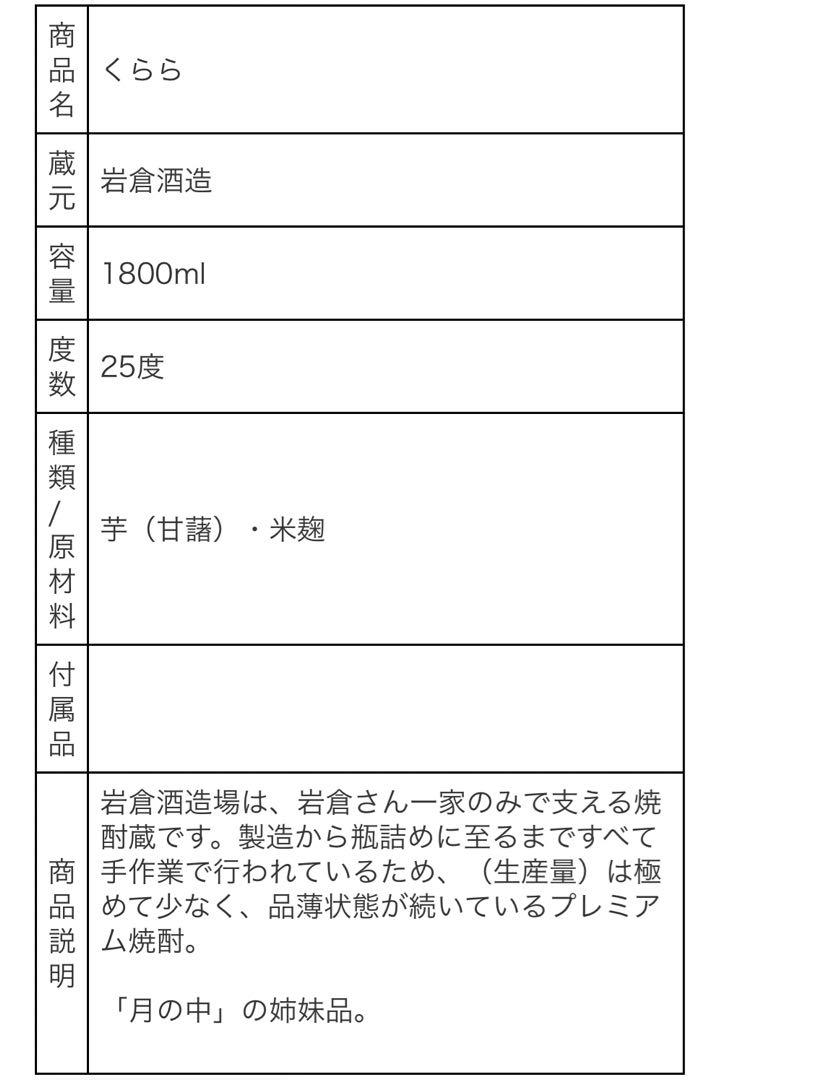 | 商品名 | くらら |
|---|---|
| 蔵元 | 岩倉酒造 |
| 容量 | 1800ml |
| 度数 | 25度 |
| 種類/原材料 | 芋（甘藷）・米麹 |
| 付属品 | |
| 商品説明 | 岩倉酒造場は、岩倉さん一家のみで支える焼酎蔵です。製造から瓶詰めに至るまですべて手作業で行われているため、（生産量）は極めて少なく、品薄状態が続いているプレミアム焼酎。<br><br>「月の中」の姉妹品。 |